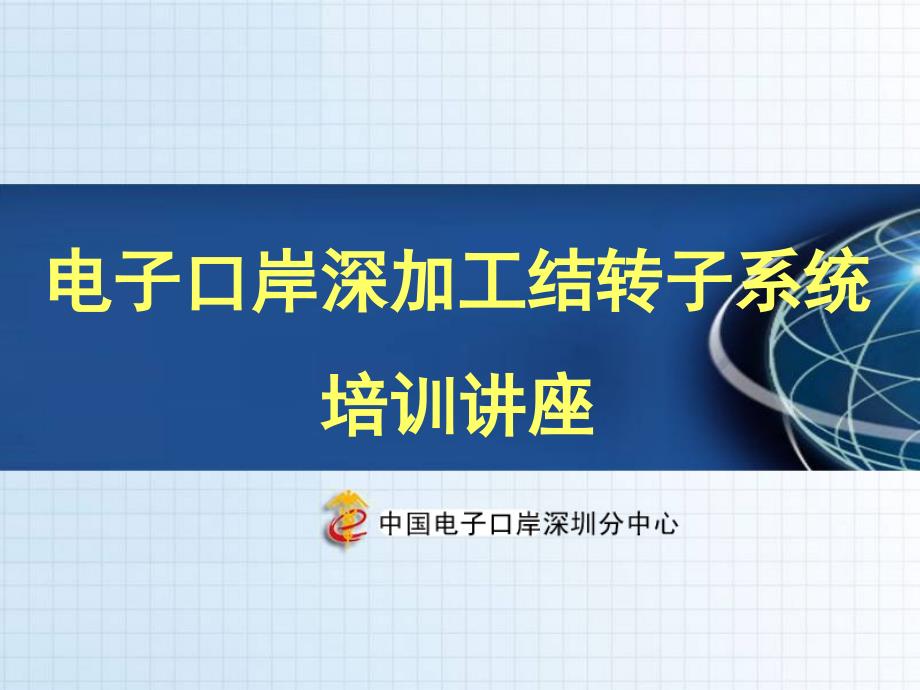 电子口岸深加工结转子系统
培训讲座

中国电子口岸深圳分中心